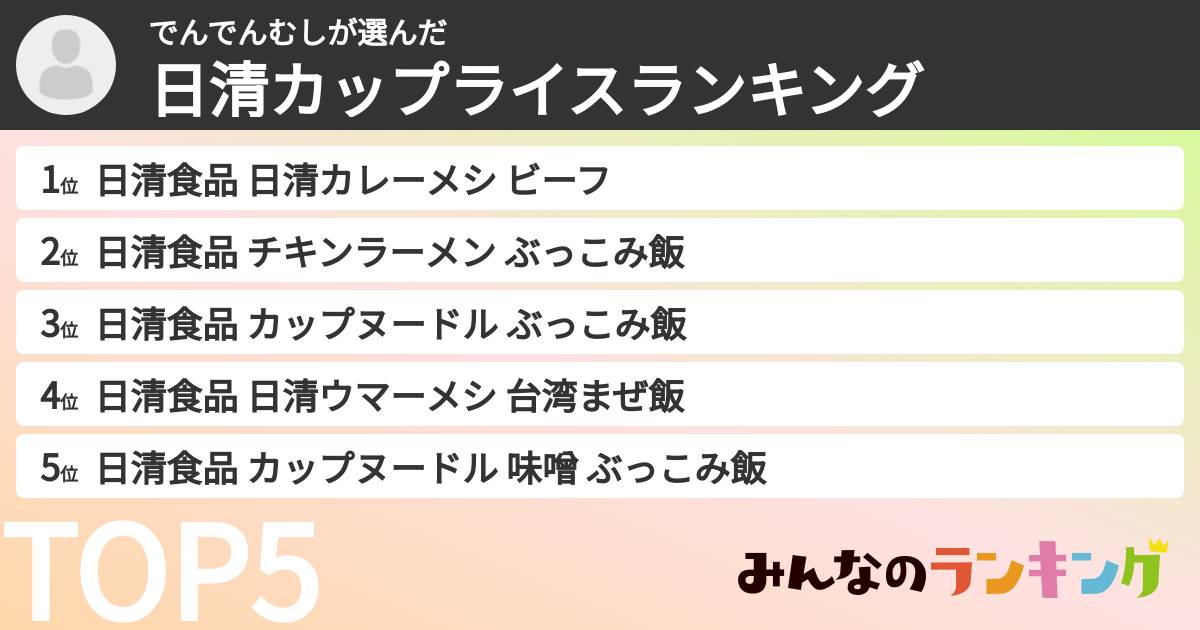 でんでんむしが選んだ
日清カップライスランキング

1位 日清食品 日清カレーメシ ビーフ
2位 日清食品 チキンラーメン ぶっこみ飯
3位 日清食品 カップヌードル ぶっこみ飯
4位 日清食品 日清ウマーメシ 台湾まぜ飯
5位 日清食品 カップヌードル 味噌 ぶっこみ飯

TOP5

みんなのランキング